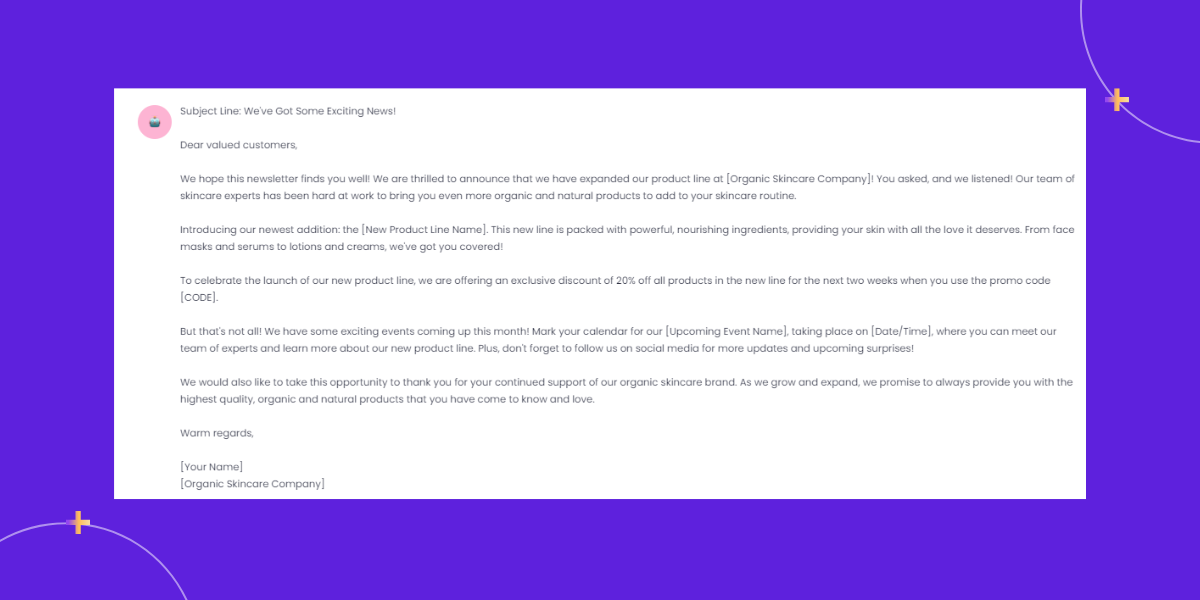 Subject Line: We've Got Some Exciting News!

Dear valued customers,

We hope this newsletter finds you well! We are thrilled to announce that we have expanded our product line at [Organic Skincare Company]! You asked, and we listened! Our team of skincare experts has been hard at work to bring you even more organic and natural products to add to your skincare routine.

Introducing our newest addition: the [New Product Line Name]. This new line is packed with powerful, nourishing ingredients, providing your skin with all the love it deserves. From face masks and serums to lotions and creams, we've got you covered!

To celebrate the launch of our new product line, we are offering an exclusive discount of 20% off all products in the new line for the next two weeks when you use the promo code [CODE].

But that's not all! We have some exciting events coming up this month! Mark your calendar for our [Upcoming Event Name], taking place on [Date/Time], where you can meet our team of experts and learn more about our new product line. Plus, don't forget to follow us on social media for more updates and upcoming surprises!

We would also like to take this opportunity to thank you for your continued support of our organic skincare brand. As we grow and expand, we promise to always provide you with the highest quality, organic and natural products that you have come to know and love.

Warm regards,

[Your Name]
[Organic Skincare Company]